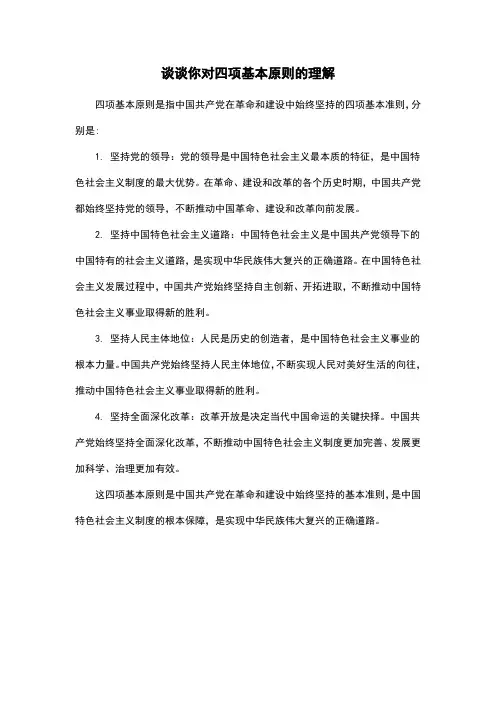 谈谈你对四项基本原则的理解

四项基本原则是指中国共产党在革命和建设中始终坚持的四项基本准则，分别是：

1. 坚持党的领导：党的领导是中国特色社会主义最本质的特征，是中国特色社会主义制度的最大优势。在革命、建设和改革的各个历史时期，中国共产党都始终坚持党的领导，不断推动中国革命、建设和改革向前发展。

2. 坚持中国特色社会主义道路：中国特色社会主义是中国共产党领导下的中国特有的社会主义道路，是实现中华民族伟大复兴的正确道路。在中国特色社会主义发展过程中，中国共产党始终坚持自主创新、开拓进取，不断推动中国特色社会主义事业取得新的胜利。

3. 坚持人民主体地位：人民是历史的创造者，是中国特色社会主义事业的根本力量。中国共产党始终坚持人民主体地位，不断实现人民对美好生活的向往，推动中国特色社会主义事业取得新的胜利。

4. 坚持全面深化改革：改革开放是决定当代中国命运的关键抉择。中国共产党始终坚持全面深化改革，不断推动中国特色社会主义制度更加完善、发展更加科学、治理更加有效。

这四项基本原则是中国共产党在革命和建设中始终坚持的基本准则，是中国特色社会主义制度的根本保障，是实现中华民族伟大复兴的正确道路。